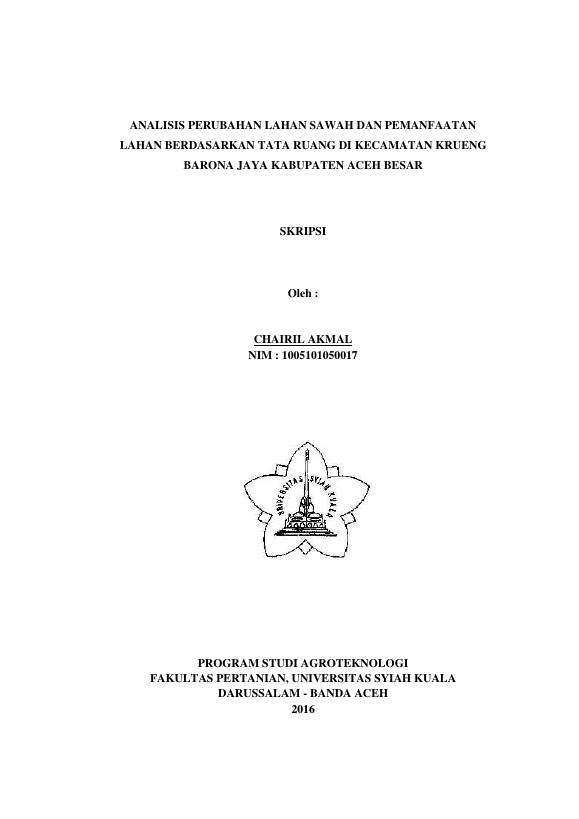 ANALISIS PERUBAHAN LAHAN SAWAH DAN PEMANFAATAN LAHAN BERDASARKAN TATA RUANG DI KECAMATAN KRUENG BARONA JAYA KABUPATEN ACEH BESAR

SKRIPSI

Oleh :

CHAIRIL AKMAL
NIM : 1005101050017

UNIVERSITAS SYIAH KUALA

PROGRAM STUDI AGROTEKNOLOGI
FAKULTAS PERTANIAN, UNIVERSITAS SYIAH KUALA
DARUSSALAM - BANDA ACEH
2016